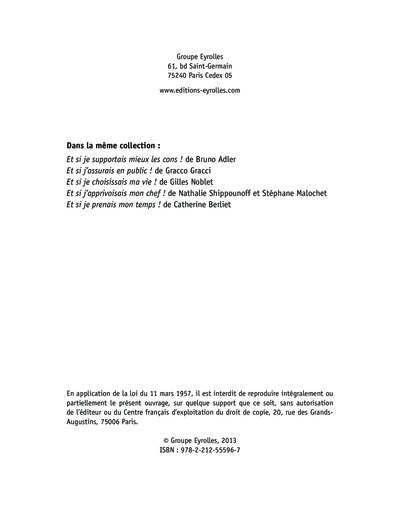 Groupe Eyrolles
61, bd Saint-Germain
75240 Paris Cedex 05

www.editions-eyrolles.com

Dans la même collection :
Et si je supportais mieux les cons ! de Bruno Adler
Et si j'assurais en public ! de Gracco Gracci
Et si je choisissais ma vie ! de Gilles Noblet
Et si j'apprivoisais mon chef ! de Nathalie Shippounoff et Stéphane Malochet
Et si je prenais mon temps ! de Catherine Berliet

En application de la loi du 11 mars 1957, il est interdit de reproduire intégralement ou partiellement le présent ouvrage, sur quelque support que ce soit, sans autorisation de l'éditeur ou du Centre français d'exploitation du droit de copie, 20, rue des Grands-Augustins, 75006 Paris.

© Groupe Eyrolles, 2013
ISBN : 978-2-212-55596-7